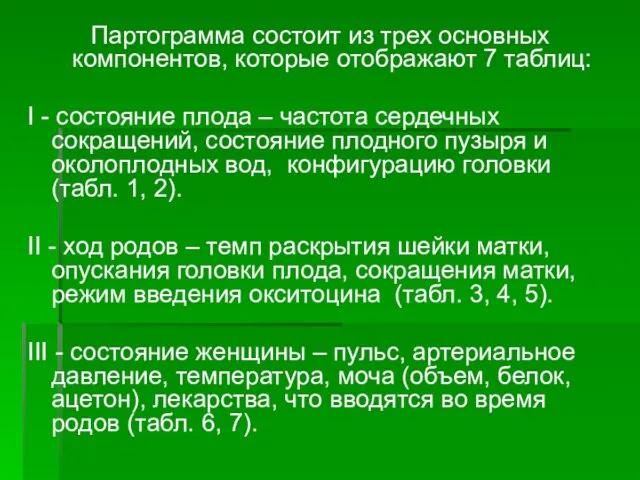 Партограмма состоит из трех основных компонентов, которые отображают 7 таблиц:

I - состояние плода – частота сердечных сокращений, состояние плодного пузыря и околоплодных вод,  конфигурацию головки (табл. 1, 2).

II - ход родов – темп раскрытия шейки матки, опускания головки плода, сокращения матки, режим введения окситоцина  (табл. 3, 4, 5).

III - состояние женщины – пульс, артериальное давление, температура, моча (объем, белок, ацетон), лекарства, что вводятся во время родов (табл. 6, 7).